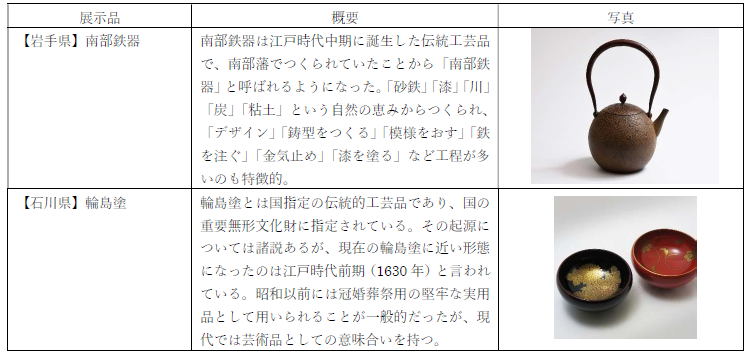 | 展示品 | 概要 | 写真 |
|---|---|---|
| 【岩手県】南部鉄器 | 南部鉄器は江戸時代中期に誕生した伝統工芸品で、南部藩でつくられていたことから「南部鉄器」と呼ばれるようになった。「砂鉄」「漆」「川」「炭」「粘土」という自然の恵みからつくられ、「デザイン」「鋳型をつくる」「模様をおす」「鉄を注ぐ」「金気止め」「漆を塗る」など工程が多いのも特徴的。 | |
| 【石川県】輪島塗 | 輪島塗とは国指定の伝統的工芸品であり、国の重要無形文化財に指定されている。その起源については諸説あるが、現在の輪島塗に近い形態になったのは江戸時代前期（1630 年）と言われている。昭和以前には冠婚葬祭用の堅牢な実用品として用いられることが一般的だったが、現代では芸術品としての意味合いを持つ。 | |